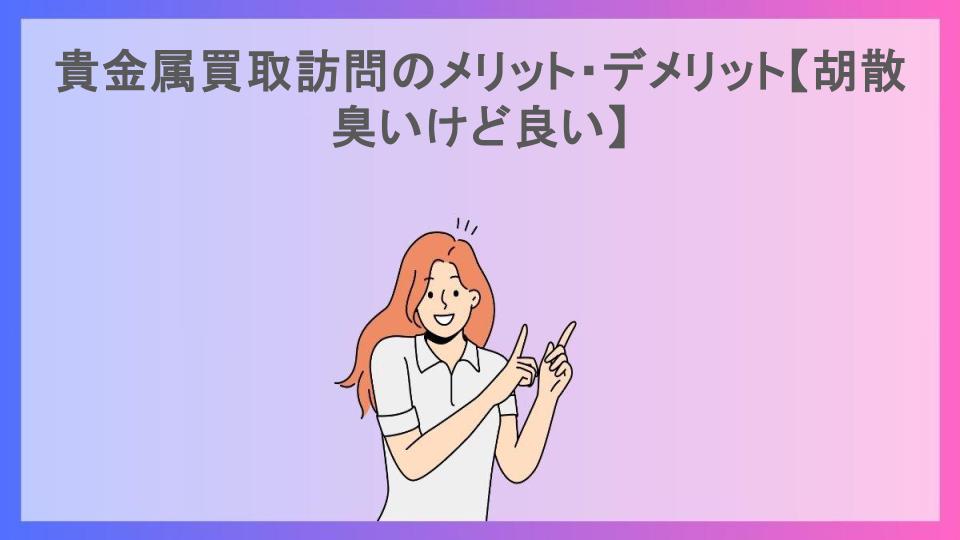 貴金属買取訪問のメリット・デメリット【胡散臭いけど良い】